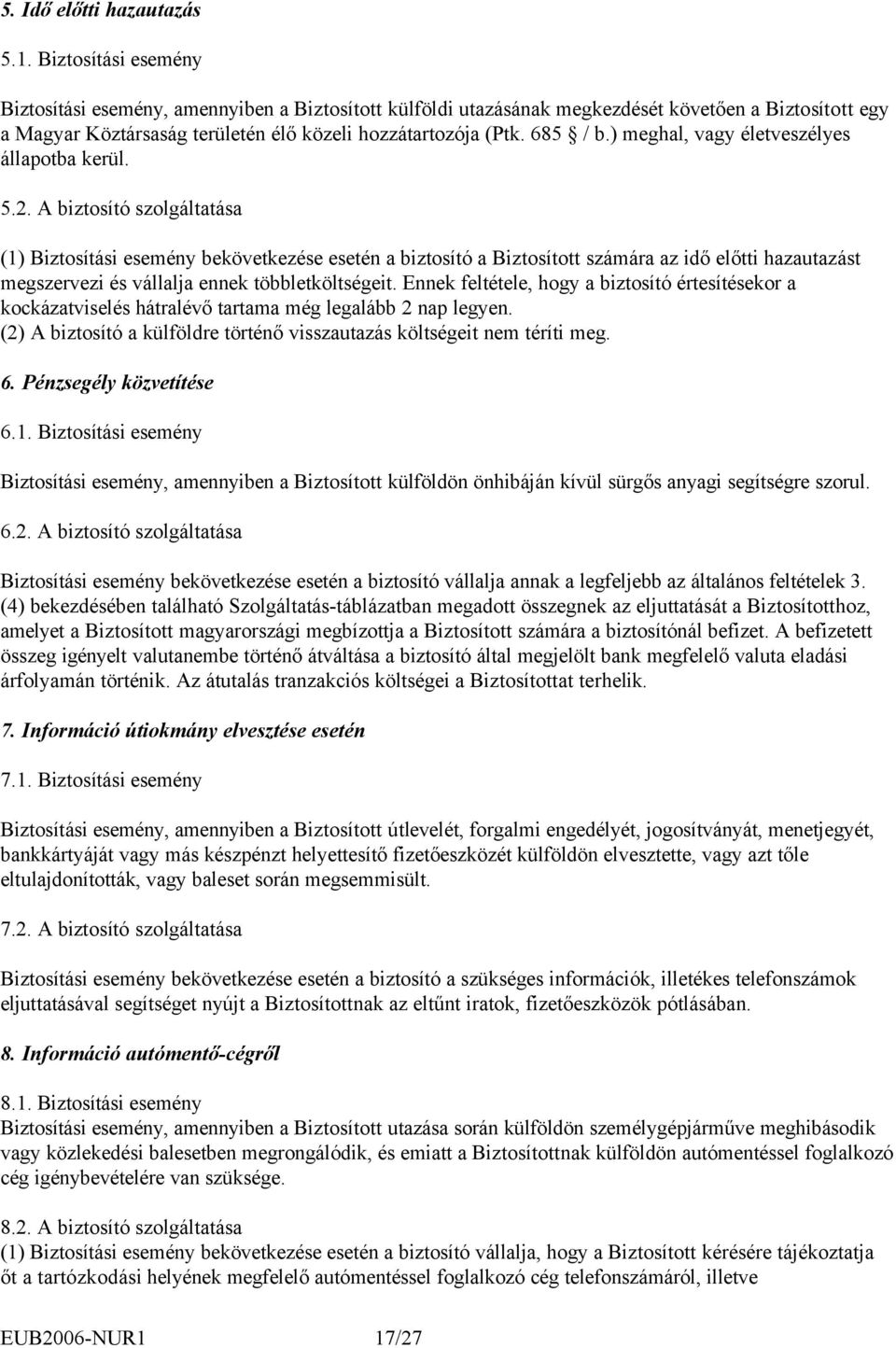 5. Idő előtti hazautazás

5.1. Biztosítási esemény

Biztosítási esemény, amennyiben a Biztosított külföldi utazásának megkezdését követően a Biztosított egy a Magyar Köztársaság területén élő közeli hozzátartozója (Ptk. 685 § / b.) meghal, vagy életveszélyes állapotba kerül.

5.2. A biztosító szolgáltatása

(1) Biztosítási esemény bekövetkezése esetén a biztosító a Biztosított számára az idő előtti hazautazást megszervezi és vállalja ennek többletköltségeit. Ennek feltétele, hogy a biztosító értesítésekor a kockázatviselés hátralévő tartama még legalább 2 nap legyen.
(2) A biztosító a külföldre történő visszautazás költségeit nem téríti meg.

6. Pénzsegély közvetítése

6.1. Biztosítási esemény

Biztosítási esemény, amennyiben a Biztosított külföldön önhibáján kívül sürgős anyagi segítségre szorul.

6.2. A biztosító szolgáltatása

Biztosítási esemény bekövetkezése esetén a biztosító vállalja annak a legfeljebb az általános feltételek 3. (4) bekezdésében található Szolgáltatás-táblázatban megadott összegnek az eljuttatását a Biztosítotthoz, amelyet a Biztosított magyarországi megbízottja a Biztosított számára a biztosítónál befizet. A befizetett összeg igényelt valutanembe történő átváltása a biztosító által megjelölt bank megfelelő valuta eladási árfolyamán történik. Az átutalás tranzakciós költségei a Biztosítottat terhelik.

7. Információ útiokmány elvesztése esetén

7.1. Biztosítási esemény

Biztosítási esemény, amennyiben a Biztosított útlevelét, forgalmi engedélyét, jogosítványát, menetjegyét, bankkártyáját vagy más készpénzt helyettesítő fizetőeszközét külföldön elvesztette, vagy azt tőle eltulajdonították, vagy baleset során megsemmisült.

7.2. A biztosító szolgáltatása

Biztosítási esemény bekövetkezése esetén a biztosító a szükséges információk, illetékes telefonszámok eljuttatásával segítséget nyújt a Biztosítottnak az eltűnt iratok, fizetőeszközök pótlásában.

8. Információ autómentő-cégről

8.1. Biztosítási esemény
Biztosítási esemény, amennyiben a Biztosított utazása során külföldön személygépjárműve meghibásodik vagy közlekedési balesetben megrongálódik, és emiatt a Biztosítottnak külföldön autómentéssel foglalkozó cég igénybevételére van szüksége.

8.2. A biztosító szolgáltatása
(1) Biztosítási esemény bekövetkezése esetén a biztosító vállalja, hogy a Biztosított kérésére tájékoztatja őt a tartózkodási helyének megfelelő autómentéssel foglalkozó cég telefonszámáról, illetve

EUB2006-NUR1 17/27